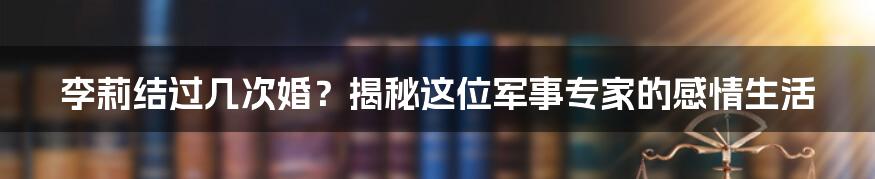 李莉结过几次婚？揭秘这位军事专家的感情生活